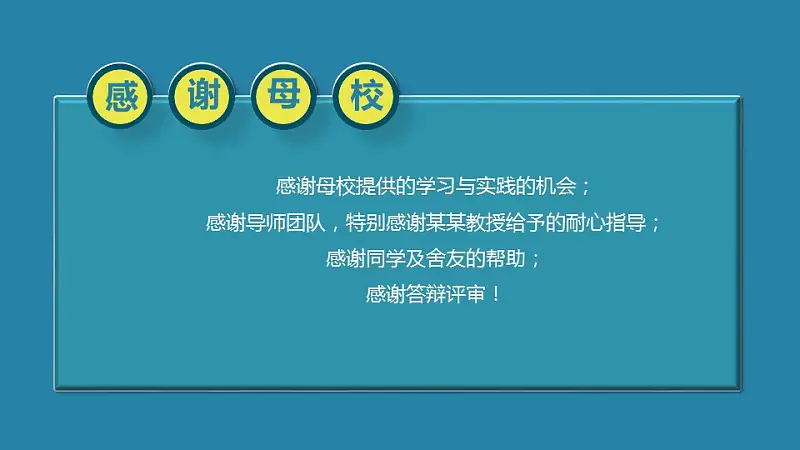 感谢母校

感谢母校提供的学习与实践的机会；
感谢导师团队，特别感谢某某教授给予的耐心指导；
感谢同学及舍友的帮助；
感谢答辩评审！